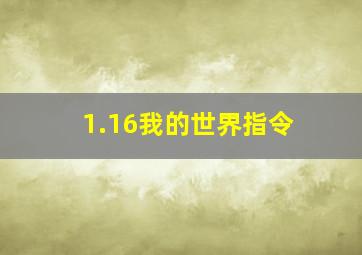 1.16我的世界指令